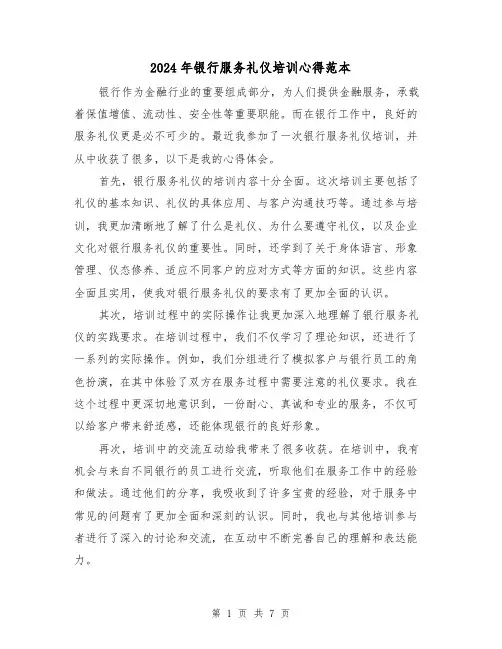 2024年银行服务礼仪培训心得范本

银行作为金融行业的重要组成部分，为人们提供金融服务，承载着保值增值、流动性、安全性等重要职能。而在银行工作中，良好的服务礼仪更是必不可少的。最近我参加了一次银行服务礼仪培训，并从中收获了很多，以下是我的心得体会。

首先，银行服务礼仪的培训内容十分全面。这次培训主要包括了礼仪的基本知识、礼仪的具体应用、与客户沟通技巧等。通过参与培训，我更加清晰地了解了什么是礼仪、为什么要遵守礼仪，以及企业文化对银行服务礼仪的重要性。同时，还学到了关于身体语言、形象管理、仪态修养、适应不同客户的应对方式等方面的知识。这些内容全面且实用，使我对银行服务礼仪的要求有了更加全面的认识。

其次，培训过程中的实际操作让我更加深入地理解了银行服务礼仪的实践要求。在培训过程中，我们不仅学习了理论知识，还进行了一系列的实际操作。例如，我们分组进行了模拟客户与银行员工的角色扮演，在其中体验了双方在服务过程中需要注意的礼仪要求。我在这个过程中更深切地意识到，一份耐心、真诚和专业的服务，不仅可以给客户带来舒适感，还能体现银行的良好形象。

再次，培训中的交流互动给我带来了很多收获。在培训中，我有机会与来自不同银行的员工进行交流，听取他们在服务工作中的经验和做法。通过他们的分享，我吸收到了许多宝贵的经验，对于服务中常见的问题有了更加全面和深刻的认识。同时，我也与其他培训参与者进行了深入的讨论和交流，在互动中不断完善自己的理解和表达能力。

第 1 页 共 7 页